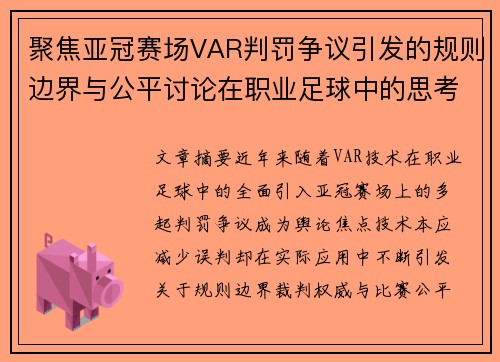 聚焦亚冠赛场VAR判罚争议引发的规则边界与公平讨论在职业足球中的思考

文章摘要近年来随着VAR技术在职业足球中的全面引入亚冠赛场上的多起判罚争议成为舆论焦点技术本应减少误判却在实际应用中不断引发关于规则边界裁判权威与比赛公平